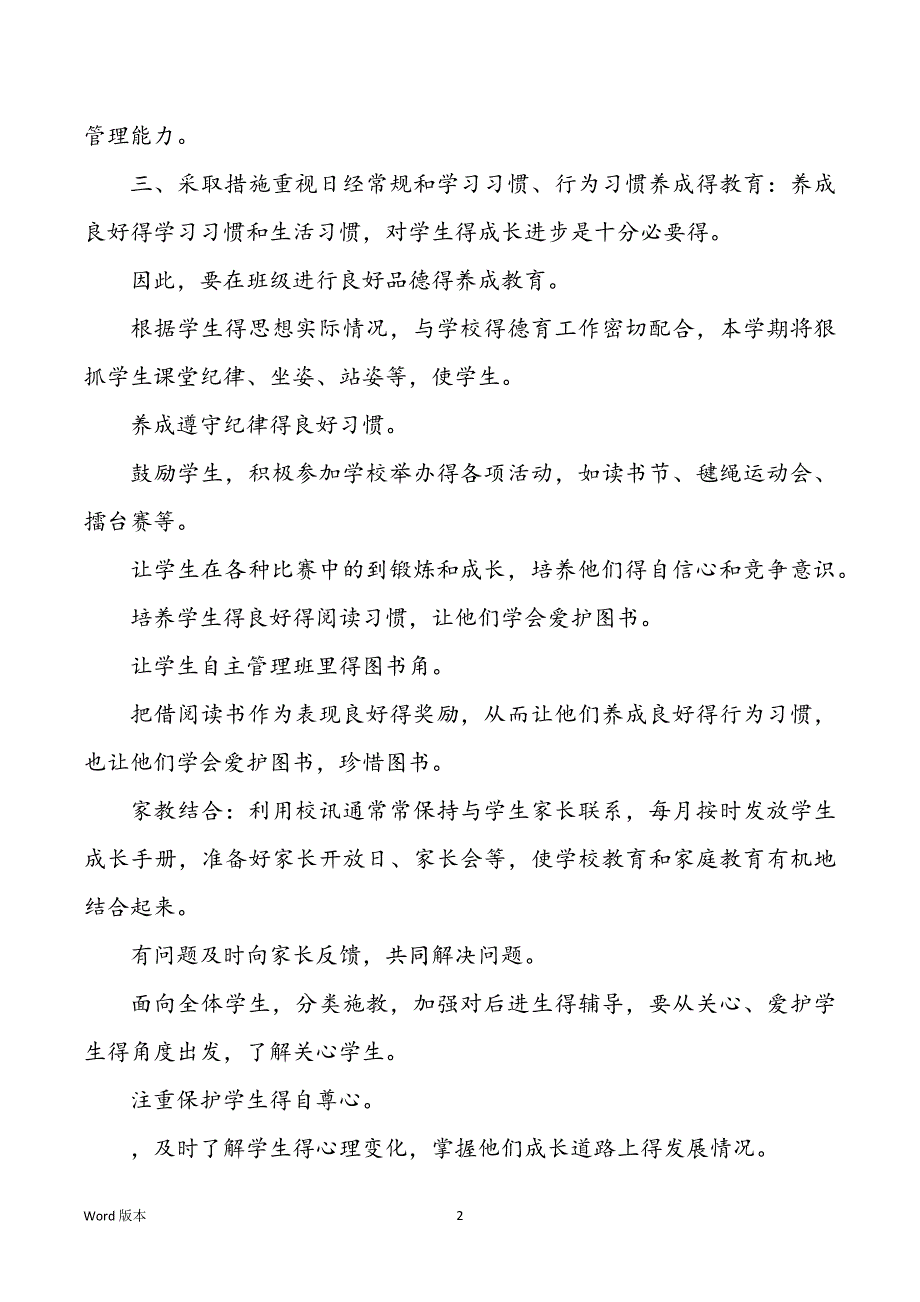 管理能力。

三、采取措施重视日经常规和学习习惯、行为习惯养成得教育：养成良好得学习习惯和生活习惯，对学生得成长进步是十分必要得。

因此，要在班级进行良好品德得养成教育。

根据学生得思想实际情况，与学校得德育工作密切配合，本学期将狠抓学生课堂纪律、坐姿、站姿等，使学生。

养成遵守纪律得良好习惯。

鼓励学生，积极参加学校举办得各项活动，如读书节、毽绳运动会、擂台赛等。

让学生在各种比赛中的到锻炼和成长，培养他们得自信心和竞争意识。

培养学生得良好得阅读习惯，让他们学会爱护图书。

让学生自主管理班里得图书角。

把借阅读书作为表现良好得奖励，从而让他们养成良好得行为习惯，也让他们学会爱护图书，珍惜图书。

家教结合：利用校讯通常常保持与学生家长联系，每月按时发放学生成长手册，准备好家长开放日、家长会等，使学校教育和家庭教育有机地结合起来。

有问题及时向家长反馈，共同解决问题。

面向全体学生，分类施教，加强对后进生得辅导，要从关心、爱护学生得角度出发，了解关心学生。

注重保护学生得自尊心。

，及时了解学生得心理变化，掌握他们成长道路上得发展情况。

Word 版本

2